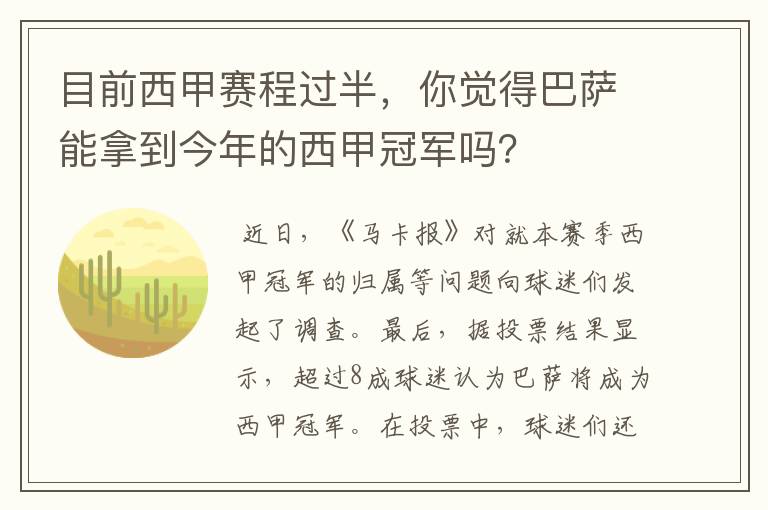 目前西甲赛程过半，你觉得巴萨能拿到今年的西甲冠军吗？

近日，《马卡报》对就本赛季西甲冠军的归属等问题向球迷们发起了调查。最后，据投票结果显示，超过8成球迷认为巴萨将成为西甲冠军。在投票中，球迷们还